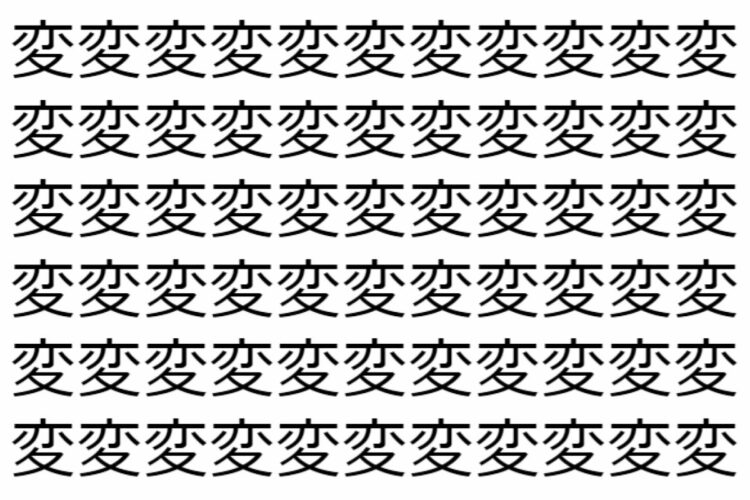 変変変変変変変変変変変
変変変変変変変変変変変
変変変変変変変変変変変
変変変変変変変変変変変
変変変変変変変変変変変
変変変変変変変変変変変